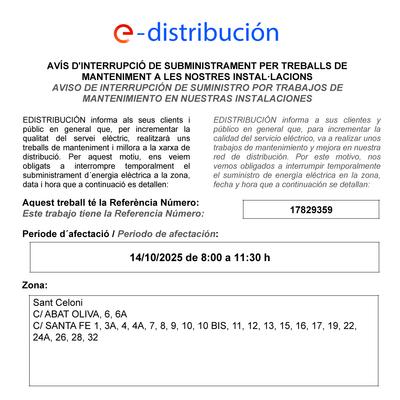 e-distribución

AVÍS D'INTERRUPCIÓ DE SUBMINISTRAMENT PER TREBALLS DE MANTENIMENT A LES NOSTRES INSTAL·LACIONS
AVISO DE INTERRUPCIÓN DE SUMINISTRO POR TRABAJOS DE MANTENIMIENTO EN NUESTRAS INSTALACIONES

EDISTRIBUCIÓN informa als seus clients i públic en general que, per incrementar la qualitat del servei elèctric, realitzarà uns treballs de manteniment i millora a la xarxa de distribució. Per aquest motiu, ens veiem obligats a interrompre temporalment el subministrament d´energia elèctrica a la zona, data i hora que a continuació es detallen:

EDISTRIBUCIÓN informa a sus clientes y público en general que, para incrementar la calidad del servicio eléctrico, va a realizar unos trabajos de mantenimiento y mejora en nuestra red de distribución. Por este motivo, nos vemos obligados a interrumpir temporalmente el suministro de energía eléctrica en la zona, fecha y hora que a continuación se detallan:

Aquest treball té la Referència Número:
Este trabajo tiene la Referencia Número:
17829359

Període d´afectació / Periodo de afectación:

14/10/2025 de 8:00 a 11:30 h

Zona:

Sant Celoni
C/ ABAT OLIVA, 6, 6A
C/ SANTA FE 1, 3A, 4, 4A, 7, 8, 9, 10, 10 BIS, 11, 12, 13, 15, 16, 17, 19, 22, 24A, 26, 28, 32